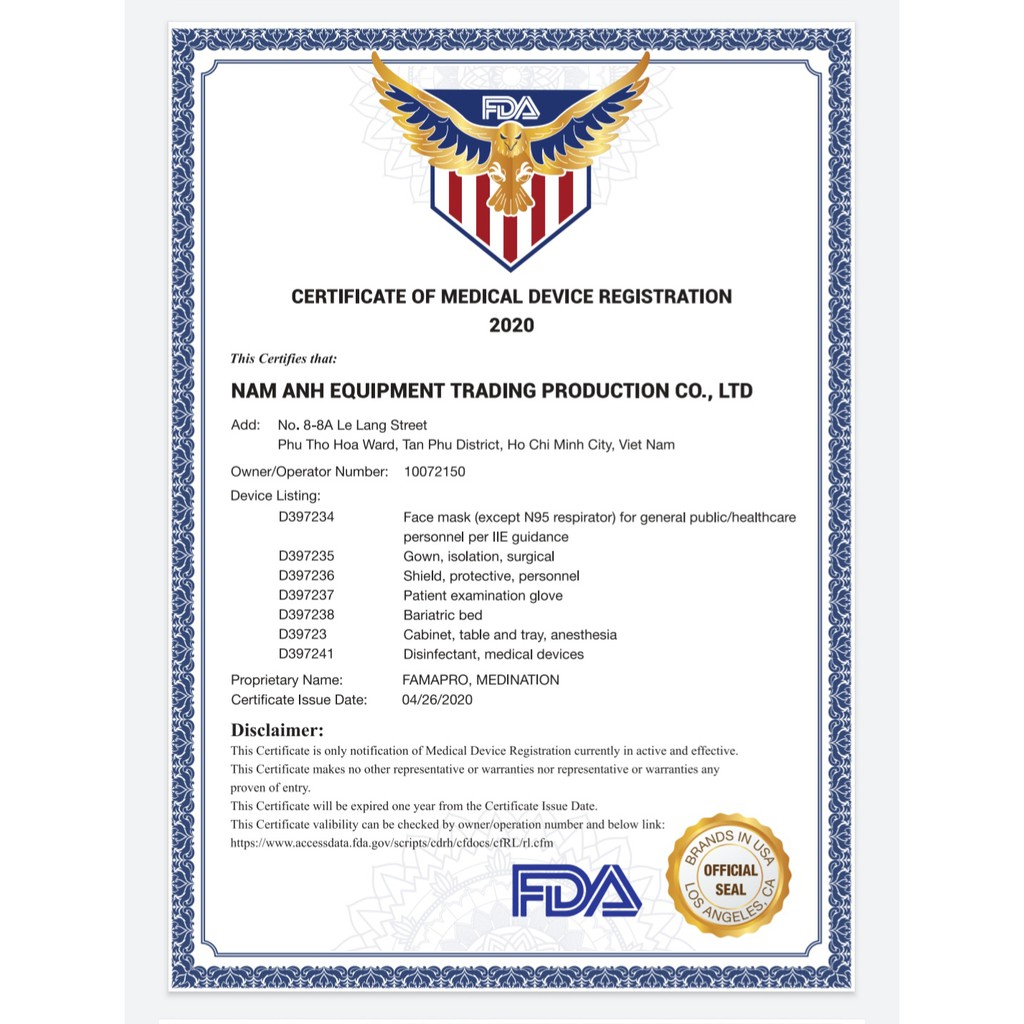 FDA

CERTIFICATE OF MEDICAL DEVICE REGISTRATION
2020

This Certifies that:

NAM ANH EQUIPMENT TRADING PRODUCTION CO., LTD

Add: No. 8-8A Le Lang Street
Phu Tho Hoa Ward, Tan Phu District, Ho Chi Minh City, Viet Nam

Owner/Operator Number: 10072150

Device Listing:

| | |
|---|---|
| D397234 | Face mask (except N95 respirator) for general public/healthcare personnel per IIE guidance |
| D397235 | Gown, isolation, surgical |
| D397236 | Shield, protective, personnel |
| D397237 | Patient examination glove |
| D397238 | Bariatric bed |
| D39723 | Cabinet, table and tray, anesthesia |
| D397241 | Disinfectant, medical devices |

Proprietary Name: FAMAPRO, MEDINATION
Certificate Issue Date: 04/26/2020

Disclaimer:
This Certificate is only notification of Medical Device Registration currently in active and effective.
This Certificate makes no other representative or warranties nor representative or warranties any proven of entry.
This Certificate will be expired one year from the Certificate Issue Date.
This Certificate valibility can be checked by owner/operation number and below link:
https://www.accessdata.fda.gov/scripts/cdrh/cfdocs/cfRL/rl.cfm

FDA

BRANDS IN USA
OFFICIAL SEAL
LOS ANGELES, CA